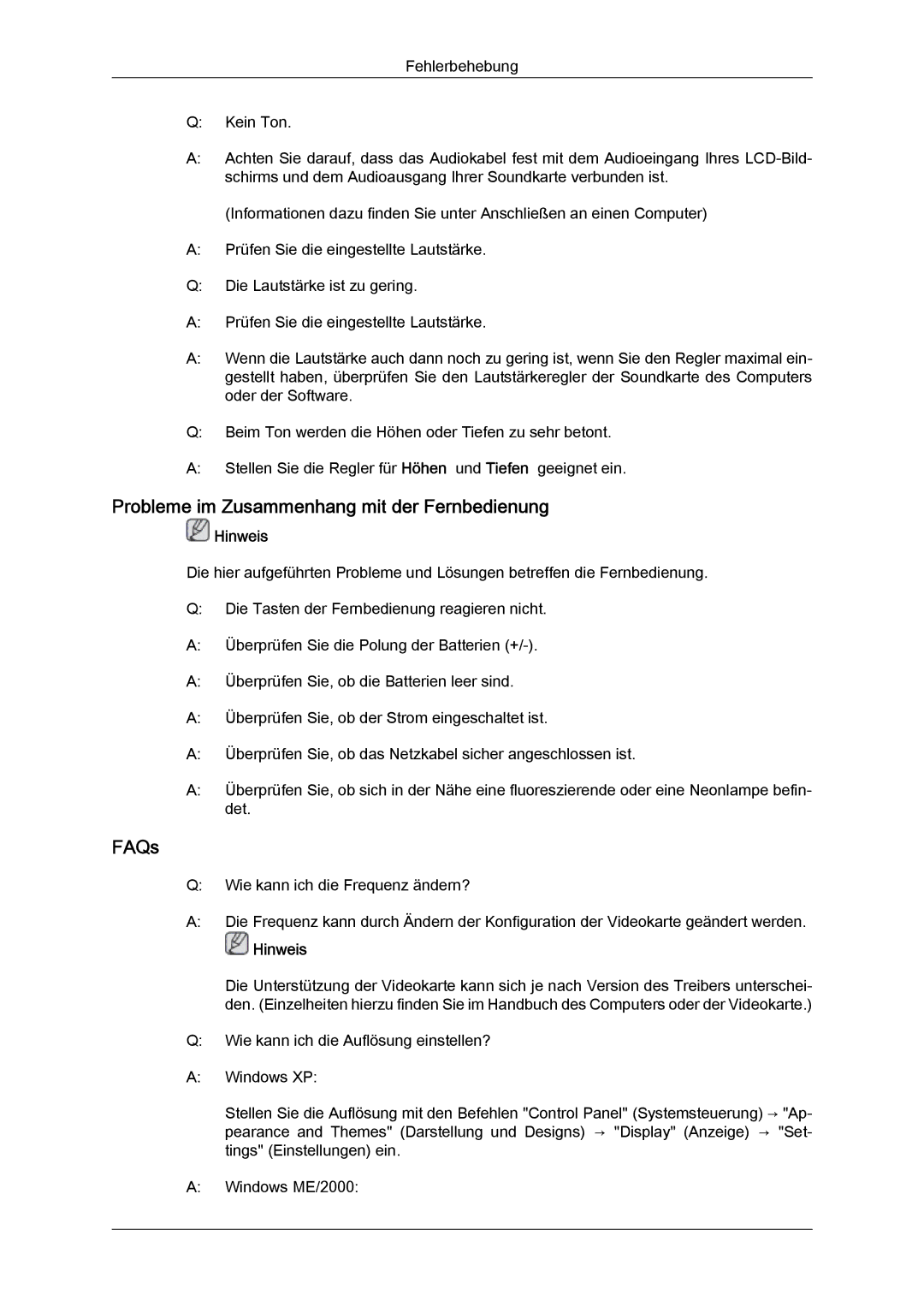 Fehlerbehebung

Q: Kein Ton.

A: Achten Sie darauf, dass das Audiokabel fest mit dem Audioeingang Ihres LCD-Bildschirms und dem Audioausgang Ihrer Soundkarte verbunden ist.

(Informationen dazu finden Sie unter Anschließen an einen Computer)

A: Prüfen Sie die eingestellte Lautstärke.

Q: Die Lautstärke ist zu gering.

A: Prüfen Sie die eingestellte Lautstärke.

A: Wenn die Lautstärke auch dann noch zu gering ist, wenn Sie den Regler maximal eingestellt haben, überprüfen Sie den Lautstärkeregler der Soundkarte des Computers oder der Software.

Q: Beim Ton werden die Höhen oder Tiefen zu sehr betont.

A: Stellen Sie die Regler für Höhen und Tiefen geeignet ein.

Probleme im Zusammenhang mit der Fernbedienung

Hinweis

Die hier aufgeführten Probleme und Lösungen betreffen die Fernbedienung.

Q: Die Tasten der Fernbedienung reagieren nicht.

A: Überprüfen Sie die Polung der Batterien (+/-).

A: Überprüfen Sie, ob die Batterien leer sind.

A: Überprüfen Sie, ob der Strom eingeschaltet ist.

A: Überprüfen Sie, ob das Netzkabel sicher angeschlossen ist.

A: Überprüfen Sie, ob sich in der Nähe eine fluoreszierende oder eine Neonlampe befindet.

FAQs

Q: Wie kann ich die Frequenz ändern?

A: Die Frequenz kann durch Ändern der Konfiguration der Videokarte geändert werden.

Hinweis

Die Unterstützung der Videokarte kann sich je nach Version des Treibers unterscheiden. (Einzelheiten hierzu finden Sie im Handbuch des Computers oder der Videokarte.)

Q: Wie kann ich die Auflösung einstellen?

A: Windows XP:

Stellen Sie die Auflösung mit den Befehlen "Control Panel" (Systemsteuerung) → "Appearance and Themes" (Darstellung und Designs) → "Display" (Anzeige) → "Settings" (Einstellungen) ein.

A: Windows ME/2000: